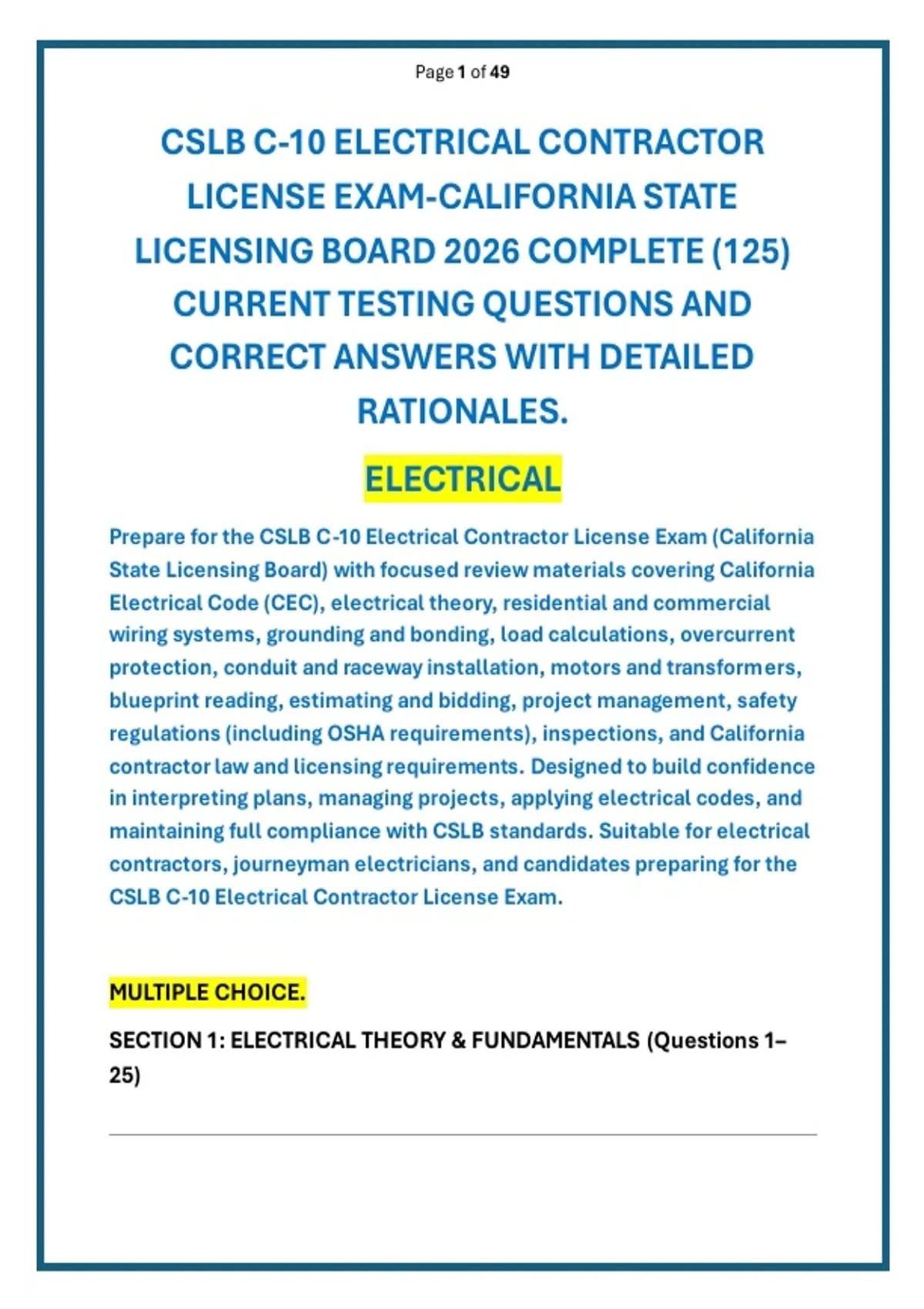 Page 1 of 49

CSLB C-10 ELECTRICAL CONTRACTOR LICENSE EXAM-CALIFORNIA STATE LICENSING BOARD 2026 COMPLETE (125) CURRENT TESTING QUESTIONS AND CORRECT ANSWERS WITH DETAILED RATIONALES.

ELECTRICAL

Prepare for the CSLB C-10 Electrical Contractor License Exam (California State Licensing Board) with focused review materials covering California Electrical Code (CEC), electrical theory, residential and commercial wiring systems, grounding and bonding, load calculations, overcurrent protection, conduit and raceway installation, motors and transformers, blueprint reading, estimating and bidding, project management, safety regulations (including OSHA requirements), inspections, and California contractor law and licensing requirements. Designed to build confidence in interpreting plans, managing projects, applying electrical codes, and maintaining full compliance with CSLB standards. Suitable for electrical contractors, journeyman electricians, and candidates preparing for the CSLB C-10 Electrical Contractor License Exam.

MULTIPLE CHOICE.

SECTION 1: ELECTRICAL THEORY & FUNDAMENTALS (Questions 1–25)